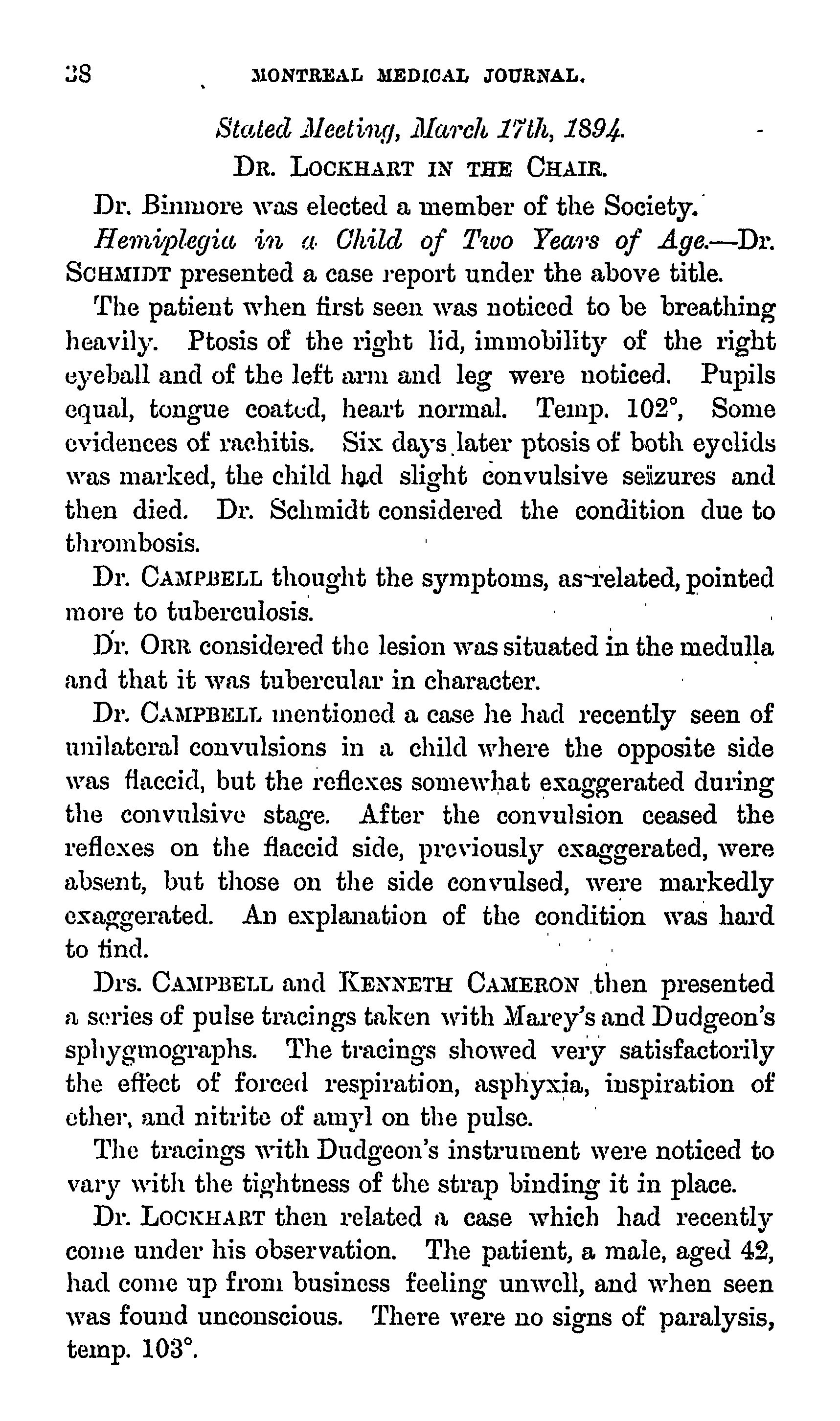 38 MONTREAL MEDICAL JOURNAL.

Stated Meeting, March 17th, 1894.

DR. LOCKHART IN THE CHAIR.

Dr. Binmore was elected a member of the Society.

Hemiplegia in a Child of Two Years of Age.—Dr. SCHMIDT presented a case report under the above title.

The patient when first seen was noticed to be breathing heavily. Ptosis of the right lid, immobility of the right eyeball and of the left arm and leg were noticed. Pupils equal, tongue coated, heart normal. Temp. 102°, Some evidences of rachitis. Six days later ptosis of both eyelids was marked, the child had slight convulsive seizures and then died. Dr. Schmidt considered the condition due to thrombosis.

Dr. CAMPBELL thought the symptoms, as related, pointed more to tuberculosis.

Dr. ORR considered the lesion was situated in the medulla and that it was tubercular in character.

Dr. CAMPBELL mentioned a case he had recently seen of unilateral convulsions in a child where the opposite side was flaccid, but the reflexes somewhat exaggerated during the convulsive stage. After the convulsion ceased the reflexes on the flaccid side, previously exaggerated, were absent, but those on the side convulsed, were markedly exaggerated. An explanation of the condition was hard to find.

Drs. CAMPBELL and KENNETH CAMERON then presented a series of pulse tracings taken with Marey's and Dudgeon's sphygmographs. The tracings showed very satisfactorily the effect of forced respiration, asphyxia, inspiration of ether, and nitrite of amyl on the pulse.

The tracings with Dudgeon's instrument were noticed to vary with the tightness of the strap binding it in place.

Dr. LOCKHART then related a case which had recently come under his observation. The patient, a male, aged 42, had come up from business feeling unwell, and when seen was found unconscious. There were no signs of paralysis, temp. 103°.